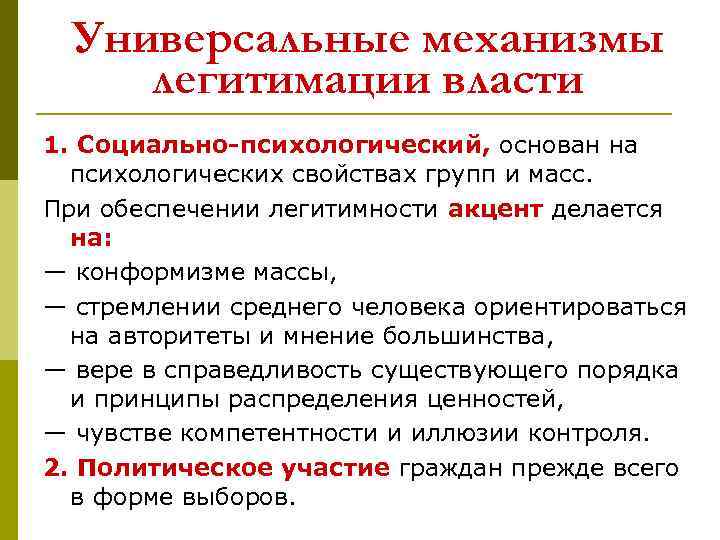 Универсальные механизмы легитимации власти

1. Социально-психологический, основан на психологических свойствах групп и масс.

При обеспечении легитимности акцент делается на:

— конформизме массы,

— стремлении среднего человека ориентироваться на авторитеты и мнение большинства,

— вере в справедливость существующего порядка и принципы распределения ценностей,

— чувстве компетентности и иллюзии контроля.

2. Политическое участие граждан прежде всего в форме выборов.